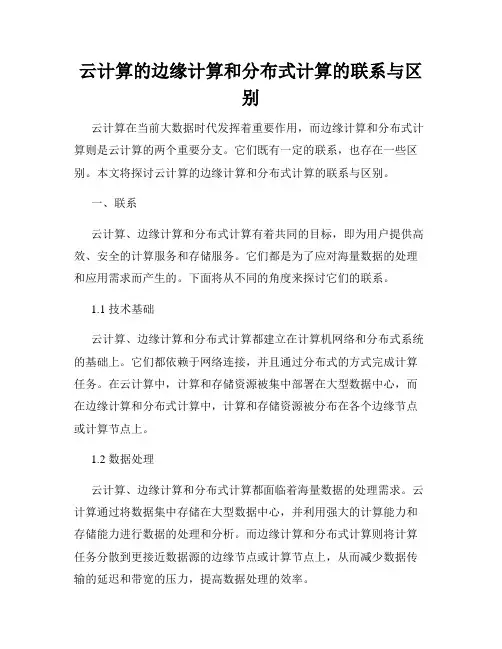 云计算的边缘计算和分布式计算的联系与区别

云计算在当前大数据时代发挥着重要作用，而边缘计算和分布式计算则是云计算的两个重要分支。它们既有一定的联系，也存在一些区别。本文将探讨云计算的边缘计算和分布式计算的联系与区别。

一、联系

云计算、边缘计算和分布式计算有着共同的目标，即为用户提供高效、安全的计算服务和存储服务。它们都是为了应对海量数据的处理和应用需求而产生的。下面将从不同的角度来探讨它们的联系。

1.1 技术基础

云计算、边缘计算和分布式计算都建立在计算机网络和分布式系统的基础上。它们都依赖于网络连接，并且通过分布式的方式完成计算任务。在云计算中，计算和存储资源被集中部署在大型数据中心，而在边缘计算和分布式计算中，计算和存储资源被分布在各个边缘节点或计算节点上。

1.2 数据处理

云计算、边缘计算和分布式计算都面临着海量数据的处理需求。云计算通过将数据集中存储在大型数据中心，并利用强大的计算能力和存储能力进行数据的处理和分析。而边缘计算和分布式计算则将计算任务分散到更接近数据源的边缘节点或计算节点上，从而减少数据传输的延迟和带宽的压力，提高数据处理的效率。